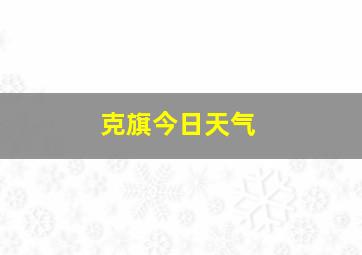 克旗今日天气